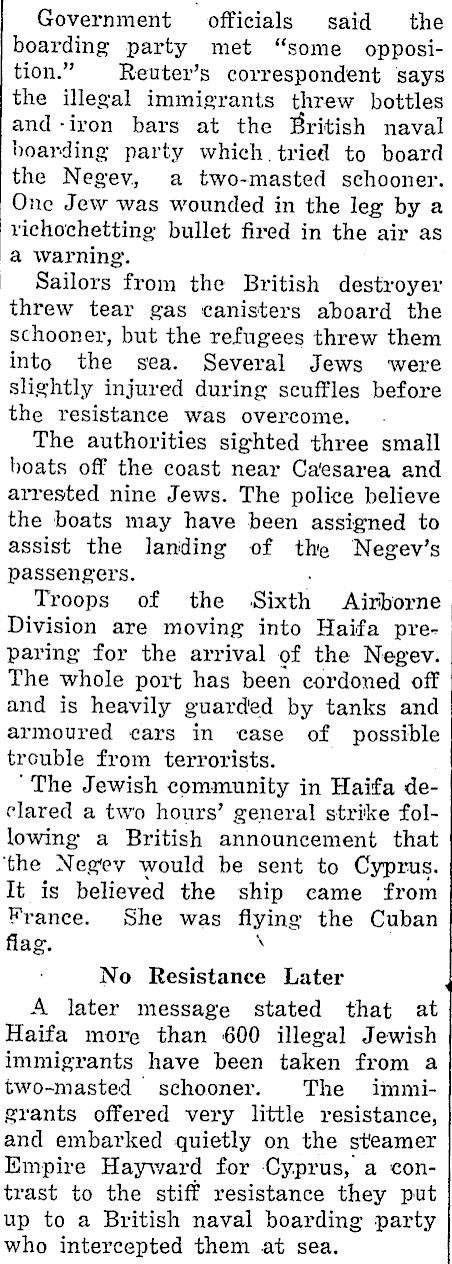 Government officials said the boarding party met "some opposition." Reuter's correspondent says the illegal immigrants threw bottles and iron bars at the British naval boarding party which tried to board the Negev, a two-masted schooner. One Jew was wounded in the leg by a richochetting bullet fired in the air as a warning.

Sailors from the British destroyer threw tear gas canisters aboard the schooner, but the refugees threw them into the sea. Several Jews were slightly injured during scuffles before the resistance was overcome.

The authorities sighted three small boats off the coast near Caesarea and arrested nine Jews. The police believe the boats may have been assigned to assist the landing of the Negev's passengers.

Troops of the Sixth Airborne Division are moving into Haifa preparing for the arrival of the Negev. The whole port has been cordoned off and is heavily guarded by tanks and armoured cars in case of possible trouble from terrorists.

The Jewish community in Haifa declared a two hours' general strike following a British announcement that the Negev would be sent to Cyprus. It is believed the ship came from France. She was flying the Cuban flag.

No Resistance Later

A later message stated that at Haifa more than 600 illegal Jewish immigrants have been taken from a two-masted schooner. The immigrants offered very little resistance, and embarked quietly on the steamer Empire Hayward for Cyprus, a contrast to the stiff resistance they put up to a British naval boarding party who intercepted them at sea.